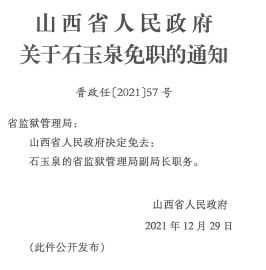 山西省人民政府
关于石玉泉免职的通知

晋政任〔2021〕57号

省监狱管理局：

山西省人民政府决定免去：

石玉泉的省监狱管理局副局长职务。

山西省人民政府

2021年12月29日

（此件公开发布）